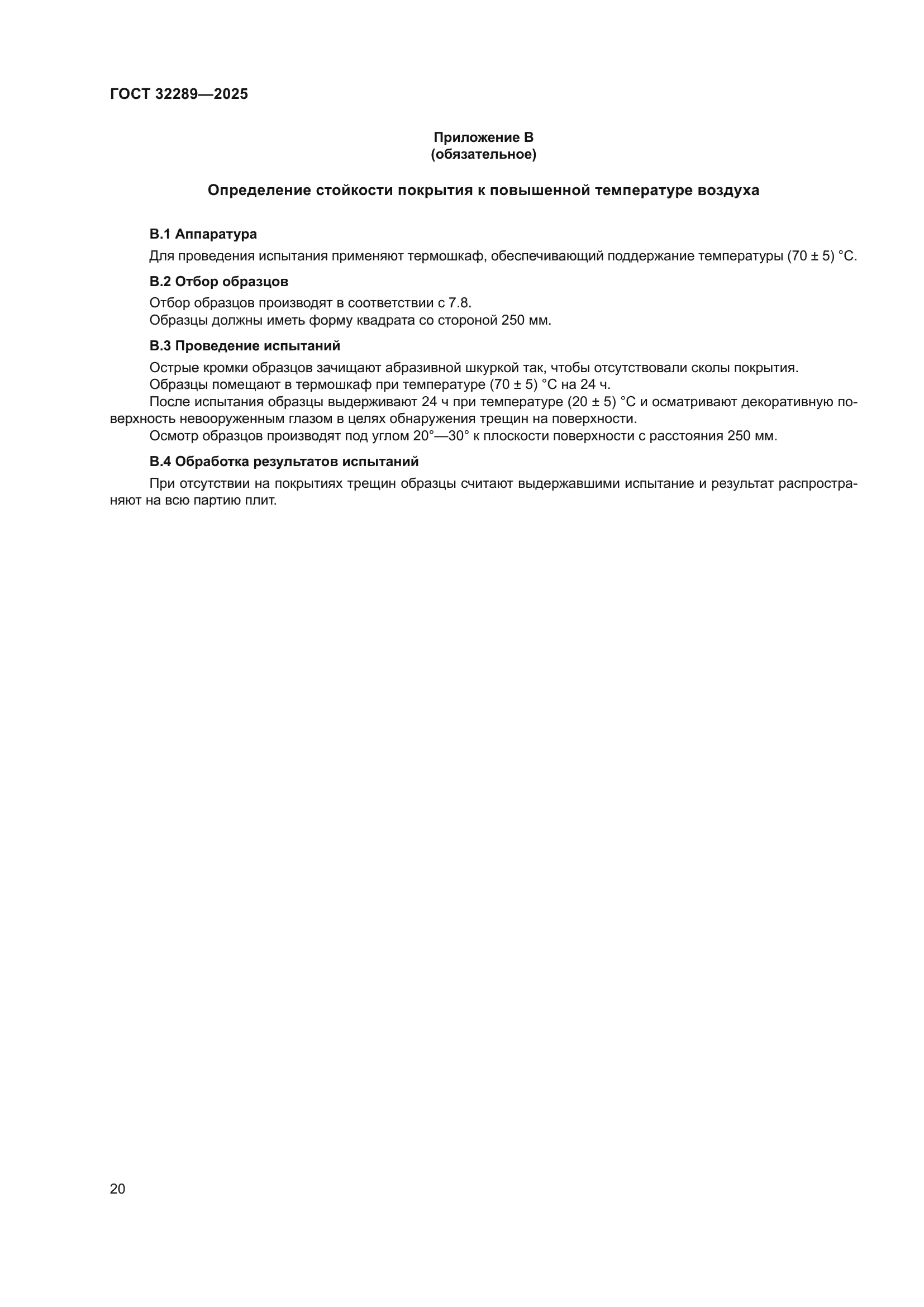 ГОСТ 32289—2025

Приложение В
(обязательное)

Определение стойкости покрытия к повышенной температуре воздуха

В.1 Аппаратура

Для проведения испытания применяют термошкаф, обеспечивающий поддержание температуры (70 ± 5) °С.

В.2 Отбор образцов

Отбор образцов производят в соответствии с 7.8.

Образцы должны иметь форму квадрата со стороной 250 мм.

В.3 Проведение испытаний

Острые кромки образцов зачищают абразивной шкуркой так, чтобы отсутствовали сколы покрытия.

Образцы помещают в термошкаф при температуре (70 ± 5) °С на 24 ч.

После испытания образцы выдерживают 24 ч при температуре (20 ± 5) °С и осматривают декоративную поверхность невооруженным глазом в целях обнаружения трещин на поверхности.

Осмотр образцов производят под углом 20°—30° к плоскости поверхности с расстояния 250 мм.

В.4 Обработка результатов испытаний

При отсутствии на покрытиях трещин образцы считают выдержавшими испытание и результат распространяют на всю партию плит.

20